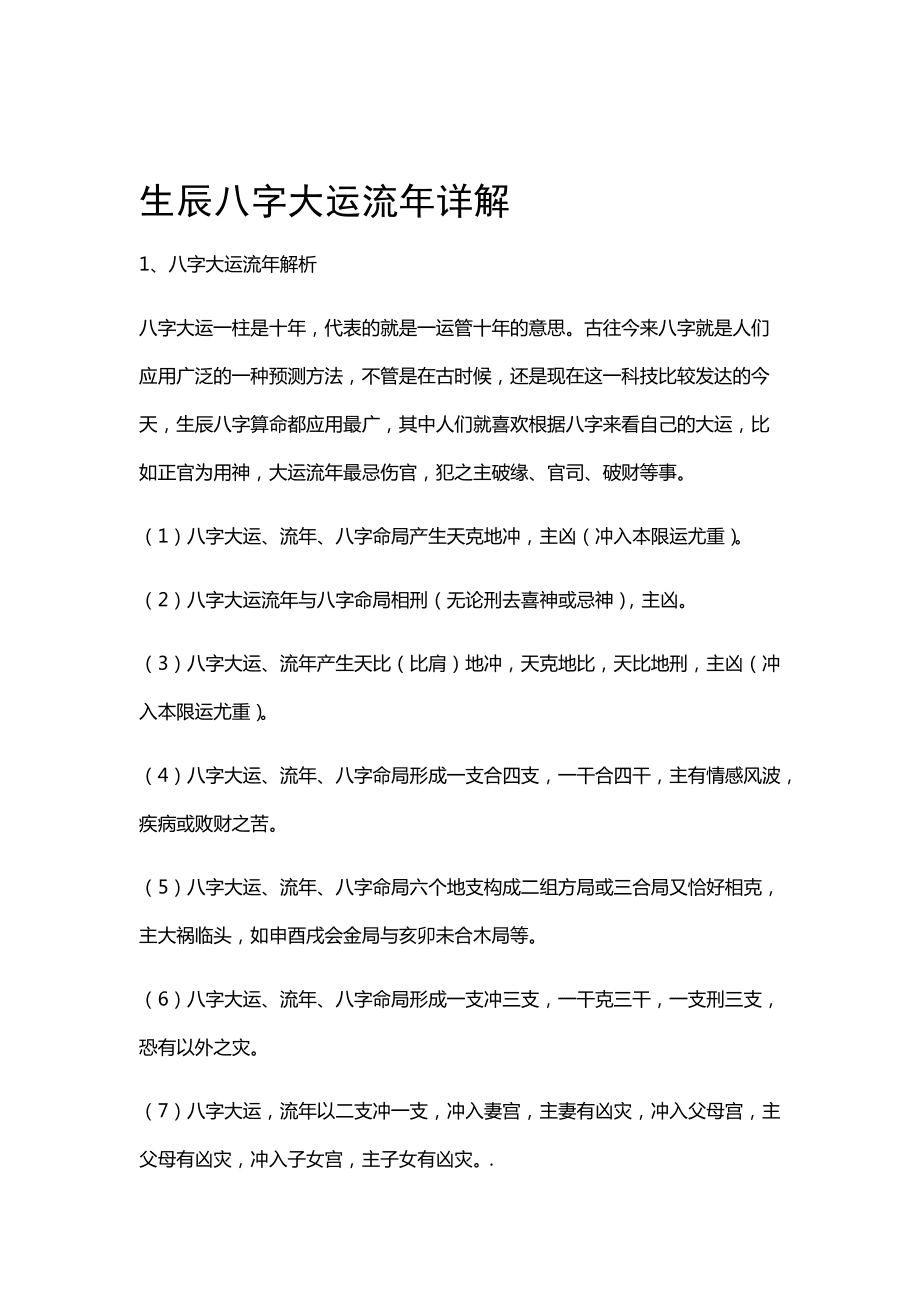 生辰八字大运流年详解

1、八字大运流年解析

八字大运一柱是十年，代表的就是一运管十年的意思。古往今来八字就是人们应用广泛的一种预测方法，不管是在古时候，还是现在这一科技比较发达的今天，生辰八字算命都应用最广，其中人们就喜欢根据八字来看自己的大运，比如正官为用神，大运流年最忌伤官，犯之主破缘、官司、破财等事。

（1）八字大运、流年、八字命局产生天克地冲，主凶（冲入本限运尤重）。

（2）八字大运流年与八字命局相刑（无论刑去喜神或忌神），主凶。

（3）八字大运、流年产生天比（比肩）地冲，天克地比，天比地刑，主凶（冲入本限运尤重）。

（4）八字大运、流年、八字命局形成一支合四支，一干合四干，主有情感风波，疾病或败财之苦。

（5）八字大运、流年、八字命局六个地支构成二组方局或三合局又恰好相克，主大祸临头，如申酉戌会金局与亥卯未合木局等。

（6）八字大运、流年、八字命局形成一支冲三支，一干克三干，一支刑三支，恐有以外之灾。

（7）八字大运，流年以二支冲一支，冲入妻宫，主妻有凶灾，冲入父母宫，主父母有凶灾，冲入子女宫，主子女有凶灾。.